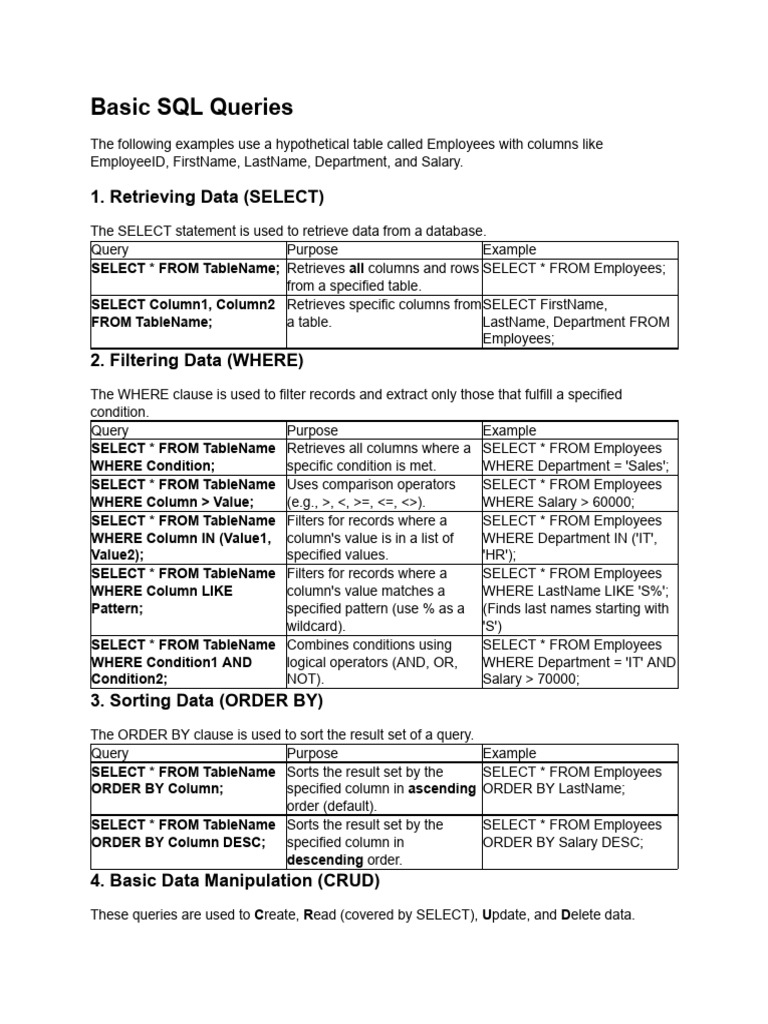 Basic SQL Queries

The following examples use a hypothetical table called Employees with columns like EmployeeID, FirstName, LastName, Department, and Salary.

1. Retrieving Data (SELECT)

The SELECT statement is used to retrieve data from a database.

| Query | Purpose | Example |
|---|---|---|
| SELECT * FROM TableName; | Retrieves all columns and rows from a specified table. | SELECT * FROM Employees; |
| SELECT Column1, Column2 FROM TableName; | Retrieves specific columns from a table. | SELECT FirstName, LastName, Department FROM Employees; |

2. Filtering Data (WHERE)

The WHERE clause is used to filter records and extract only those that fulfill a specified condition.

| Query | Purpose | Example |
|---|---|---|
| SELECT * FROM TableName WHERE Condition; | Retrieves all columns where a specific condition is met. | SELECT * FROM Employees WHERE Department = 'Sales'; |
| SELECT * FROM TableName WHERE Column > Value; | Uses comparison operators (e.g., >, <, >=, <=, <>). | SELECT * FROM Employees WHERE Salary > 60000; |
| SELECT * FROM TableName WHERE Column IN (Value1, Value2); | Filters for records where a column's value is in a list of specified values. | SELECT * FROM Employees WHERE Department IN ('IT', 'HR'); |
| SELECT * FROM TableName WHERE Column LIKE Pattern; | Filters for records where a column's value matches a specified pattern (use % as a wildcard). | SELECT * FROM Employees WHERE LastName LIKE 'S%'; (Finds last names starting with 'S') |
| SELECT * FROM TableName WHERE Condition1 AND Condition2; | Combines conditions using logical operators (AND, OR, NOT). | SELECT * FROM Employees WHERE Department = 'IT' AND Salary > 70000; |

3. Sorting Data (ORDER BY)

The ORDER BY clause is used to sort the result set of a query.

| Query | Purpose | Example |
|---|---|---|
| SELECT * FROM TableName ORDER BY Column; | Sorts the result set by the specified column in ascending order (default). | SELECT * FROM Employees ORDER BY LastName; |
| SELECT * FROM TableName ORDER BY Column DESC; | Sorts the result set by the specified column in descending order. | SELECT * FROM Employees ORDER BY Salary DESC; |

4. Basic Data Manipulation (CRUD)

These queries are used to Create, Read (covered by SELECT), Update, and Delete data.